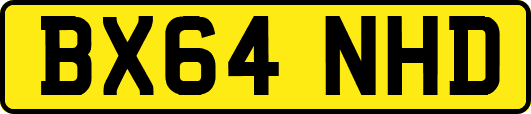 BX64 NHD